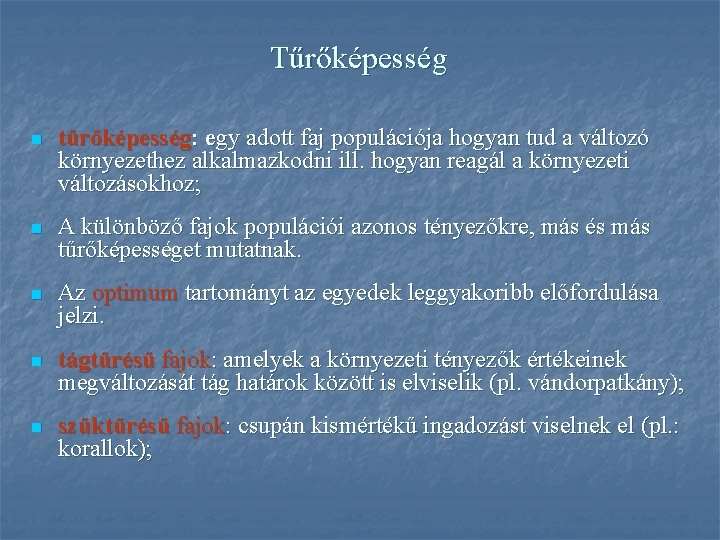 Tűrőképesség

tűrőképesség: egy adott faj populációja hogyan tud a változó környezethez alkalmazkodni ill. hogyan reagál a környezeti változásokhoz;

A különböző fajok populációi azonos tényezőkre, más és más tűrőképességet mutatnak.

Az optimum tartományt az egyedek leggyakoribb előfordulása jelzi.

tágtűrésű fajok: amelyek a környezeti tényezők értékeinek megváltozását tág határok között is elviselik (pl. vándorpatkány);

szűktűrésű fajok: csupán kismértékű ingadozást viselnek el (pl.: korallok);